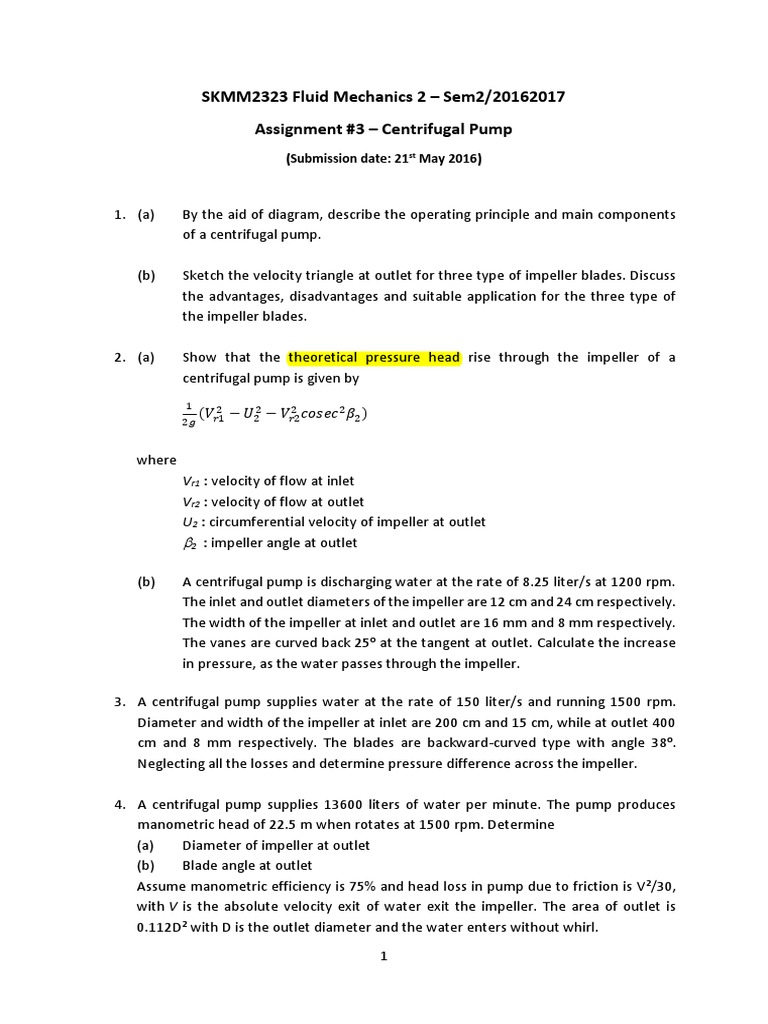 SKMM2323 Fluid Mechanics 2 – Sem2/20162017

Assignment #3 – Centrifugal Pump

(Submission date: 21$^{st}$ May 2016)

1. (a) By the aid of diagram, describe the operating principle and main components of a centrifugal pump.

(b) Sketch the velocity triangle at outlet for three type of impeller blades. Discuss the advantages, disadvantages and suitable application for the three type of the impeller blades.

2. (a) Show that the theoretical pressure head rise through the impeller of a centrifugal pump is given by

$\frac{1}{2g}(V_{r1}^2 - U_2^2 - V_{r2}^2 cosec^2\beta_2)$

where
$V_{r1}$ : velocity of flow at inlet
$V_{r2}$ : velocity of flow at outlet
$U_2$ : circumferential velocity of impeller at outlet
$\beta_2$ : impeller angle at outlet

(b) A centrifugal pump is discharging water at the rate of 8.25 liter/s at 1200 rpm. The inlet and outlet diameters of the impeller are 12 cm and 24 cm respectively. The width of the impeller at inlet and outlet are 16 mm and 8 mm respectively. The vanes are curved back 25° at the tangent at outlet. Calculate the increase in pressure, as the water passes through the impeller.

3. A centrifugal pump supplies water at the rate of 150 liter/s and running 1500 rpm. Diameter and width of the impeller at inlet are 200 cm and 15 cm, while at outlet 400 cm and 8 mm respectively. The blades are backward-curved type with angle 38°. Neglecting all the losses and determine pressure difference across the impeller.

4. A centrifugal pump supplies 13600 liters of water per minute. The pump produces manometric head of 22.5 m when rotates at 1500 rpm. Determine
(a) Diameter of impeller at outlet
(b) Blade angle at outlet
Assume manometric efficiency is 75% and head loss in pump due to friction is $V^2/30$, with $V$ is the absolute velocity exit of water exit the impeller. The area of outlet is $0.112D^2$ with D is the outlet diameter and the water enters without whirl.

1